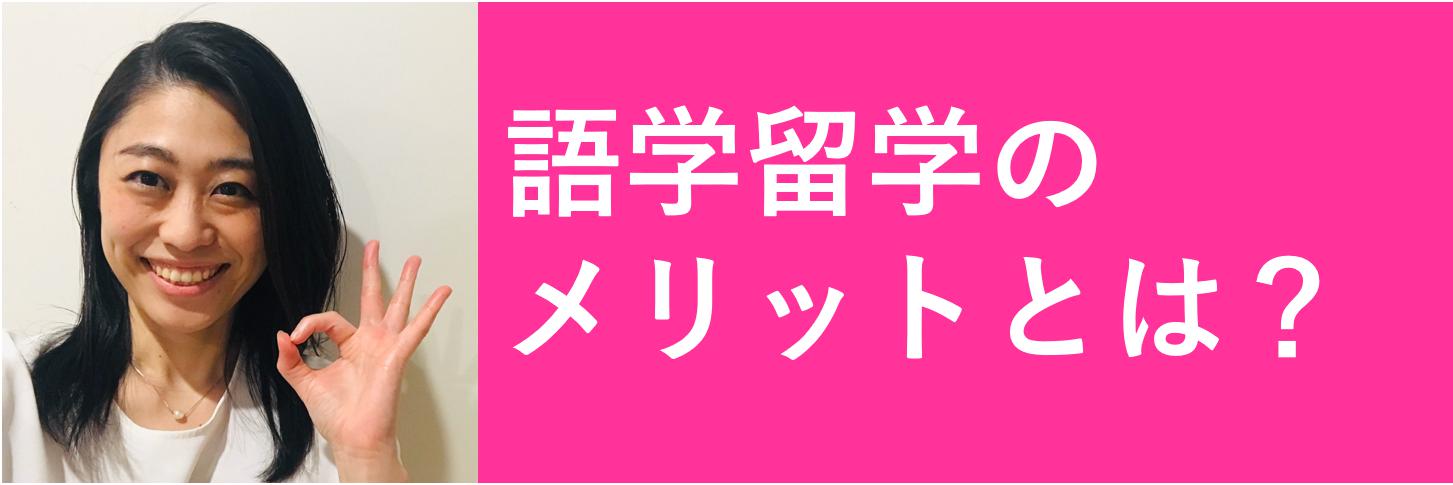 語学留学の
メリットとは？